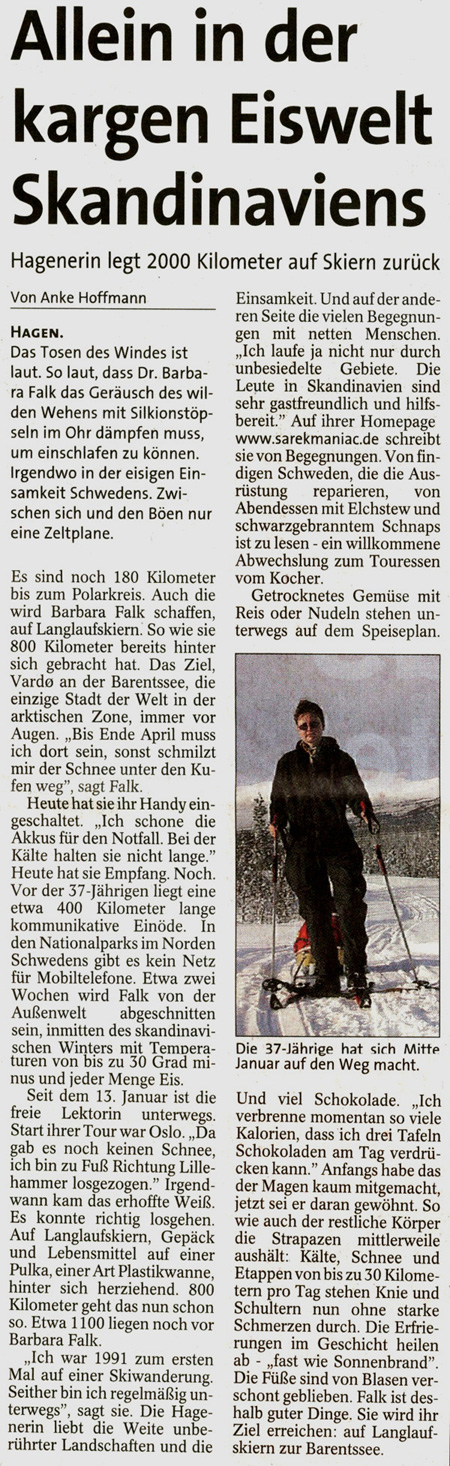 Allein in der kargen Eiswelt Skandinaviens

Hagenerin legt 2000 Kilometer auf Skiern zurück

Von Anke Hoffmann

HAGEN. Das Tosen des Windes ist laut. So laut, dass Dr. Barbara Falk das Geräusch des wilden Wehens mit Silkionstöpseln im Ohr dämpfen muss, um einschlafen zu können. Irgendwo in der eisigen Einsamkeit Schwedens. Zwischen sich und den Böen nur eine Zeltplane.

Es sind noch 180 Kilometer bis zum Polarkreis. Auch die wird Barbara Falk schaffen, auf Langlaufskiern. So wie sie 800 Kilometer bereits hinter sich gebracht hat. Das Ziel, Vardø an der Barentssee, die einzige Stadt der Welt in der arktischen Zone, immer vor Augen. „Bis Ende April muss ich dort sein, sonst schmilzt mir der Schnee unter den Kufen weg", sagt Falk.

Heute hat sie ihr Handy eingeschaltet. „Ich schone die Akkus für den Notfall. Bei der Kälte halten sie nicht lange." Heute hat sie Empfang. Noch. Vor der 37-Jährigen liegt eine etwa 400 Kilometer lange kommunikative Einöde. In den Nationalparks im Norden Schwedens gibt es kein Netz für Mobiltelefone. Etwa zwei Wochen wird Falk von der Außenwelt abgeschnitten sein, inmitten des skandinavischen Winters mit Temperaturen von bis zu 30 Grad minus und jeder Menge Eis.

Seit dem 13. Januar ist die freie Lektorin unterwegs. Start ihrer Tour war Oslo. „Da gab es noch keinen Schnee, ich bin zu Fuß Richtung Lillehammer losgezogen." Irgendwann kam das erhoffte Weiß. Es konnte richtig losgehen. Auf Langlaufskiern, Gepäck und Lebensmittel auf einer Pulka, einer Art Plastikwanne, hinter sich herziehend. 800 Kilometer geht das nun schon so. Etwa 1100 liegen noch vor Barbara Falk.

„Ich war 1991 zum ersten Mal auf einer Skiwanderung. Seither bin ich regelmäßig unterwegs", sagt sie. Die Hagenerin liebt die Weite unberührter Landschaften und die Einsamkeit. Und auf der anderen Seite die vielen Begegnungen mit netten Menschen. „Ich laufe ja nicht nur durch unbesiedelte Gebiete. Die Leute in Skandinavien sind sehr gastfreundlich und hilfsbereit." Auf ihrer Homepage www.sarekmaniac.de schreibt sie von Begegnungen. Von findigen Schweden, die die Ausrüstung reparieren, von Abendessen mit Elchstew und schwarzgebranntem Schnaps ist zu lesen - ein willkommene Abwechslung zum Touressen vom Kocher.

Getrocknetes Gemüse mit Reis oder Nudeln stehen unterwegs auf dem Speiseplan.

Die 37-Jährige hat sich Mitte Januar auf den Weg macht.

Und viel Schokolade. „Ich verbrenne momentan so viele Kalorien, dass ich drei Tafeln Schokoladen am Tag verdrücken kann." Anfangs habe das der Magen kaum mitgemacht, jetzt sei er daran gewöhnt. So wie auch der restliche Körper die Strapazen mittlerweile aushält: Kälte, Schnee und Etappen von bis zu 30 Kilometern pro Tag stehen Knie und Schultern nun ohne starke Schmerzen durch. Die Erfrierungen im Geschicht heilen ab - „fast wie Sonnenbrand". Die Füße sind von Blasen verschont geblieben. Falk ist deshalb guter Dinge. Sie wird ihr Ziel erreichen: auf Langlaufskiern zur Barentssee.